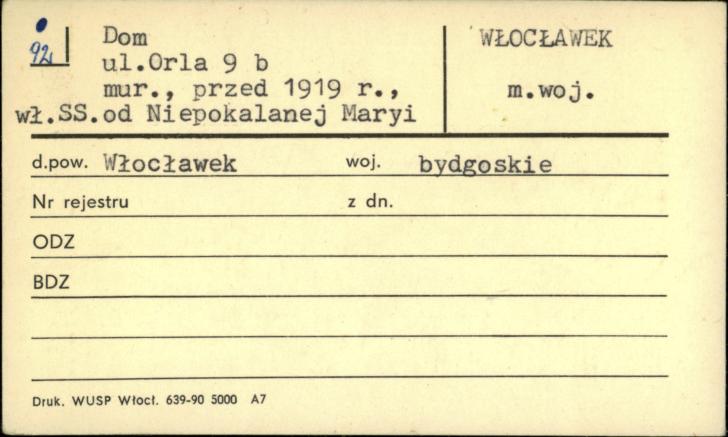 92

Dom
ul.Orla 9 b
mur., przed 1919 r.,
wł.SS.od Niepokalanej Maryi

WŁOCŁAWEK
m.woj.

d.pow. Włocławek woj. bydgoskie

Nr rejestru z dn.

ODZ

BDZ

Druk. WUSP Włocł. 639-90 5000 A7